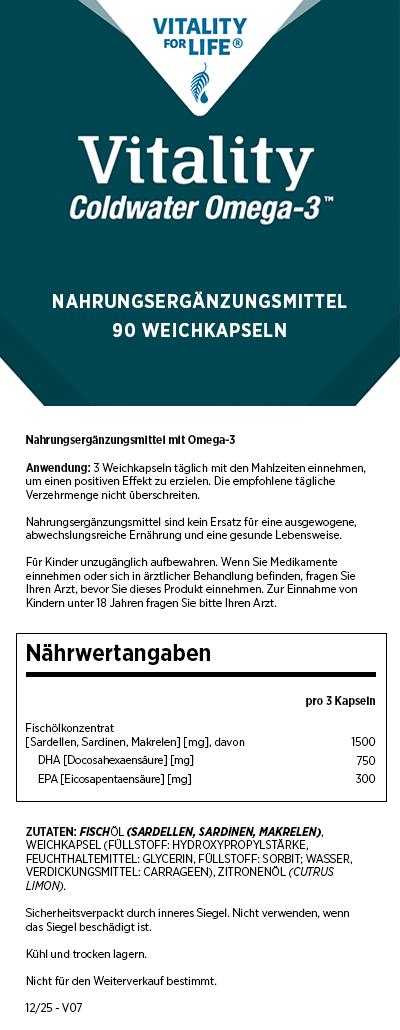 VITALITY FOR LIFE®

Vitality
Coldwater Omega-3™

NAHRUNGSERGÄNZUNGSMITTEL
90 WEICHKAPSELN

Nahrungsergänzungsmittel mit Omega-3

Anwendung: 3 Weichkapseln täglich mit den Mahlzeiten einnehmen, um einen positiven Effekt zu erzielen. Die empfohlene tägliche Verzehrmenge nicht überschreiten.

Nahrungsergänzungsmittel sind kein Ersatz für eine ausgewogene, abwechslungsreiche Ernährung und eine gesunde Lebensweise.

Für Kinder unzugänglich aufbewahren. Wenn Sie Medikamente einnehmen oder sich in ärztlicher Behandlung befinden, fragen Sie Ihren Arzt, bevor Sie dieses Produkt einnehmen. Zur Einnahme von Kindern unter 18 Jahren fragen Sie bitte Ihren Arzt.

Nährwertangaben

| | pro 3 Kapseln |
|---|---|
| Fischölkonzentrat [Sardellen, Sardinen, Makrelen] [mg], davon | 1500 |
| DHA [Docosahexaensäure] [mg] | 750 |
| EPA [Eicosapentaensäure] [mg] | 300 |

ZUTATEN: FISCHÖL (SARDELLEN, SARDINEN, MAKRELEN), WEICHKAPSEL (FÜLLSTOFF: HYDROXYPROPYLSTÄRKE, FEUCHTHALTEMITTEL: GLYCERIN, FÜLLSTOFF: SORBIT; WASSER, VERDICKUNGSMITTEL: CARRAGEEN), ZITRONENÖL (CUTRUS LIMON).

Sicherheitsverpackt durch inneres Siegel. Nicht verwenden, wenn das Siegel beschädigt ist.

Kühl und trocken lagern.

Nicht für den Weiterverkauf bestimmt.

12/25 - V07